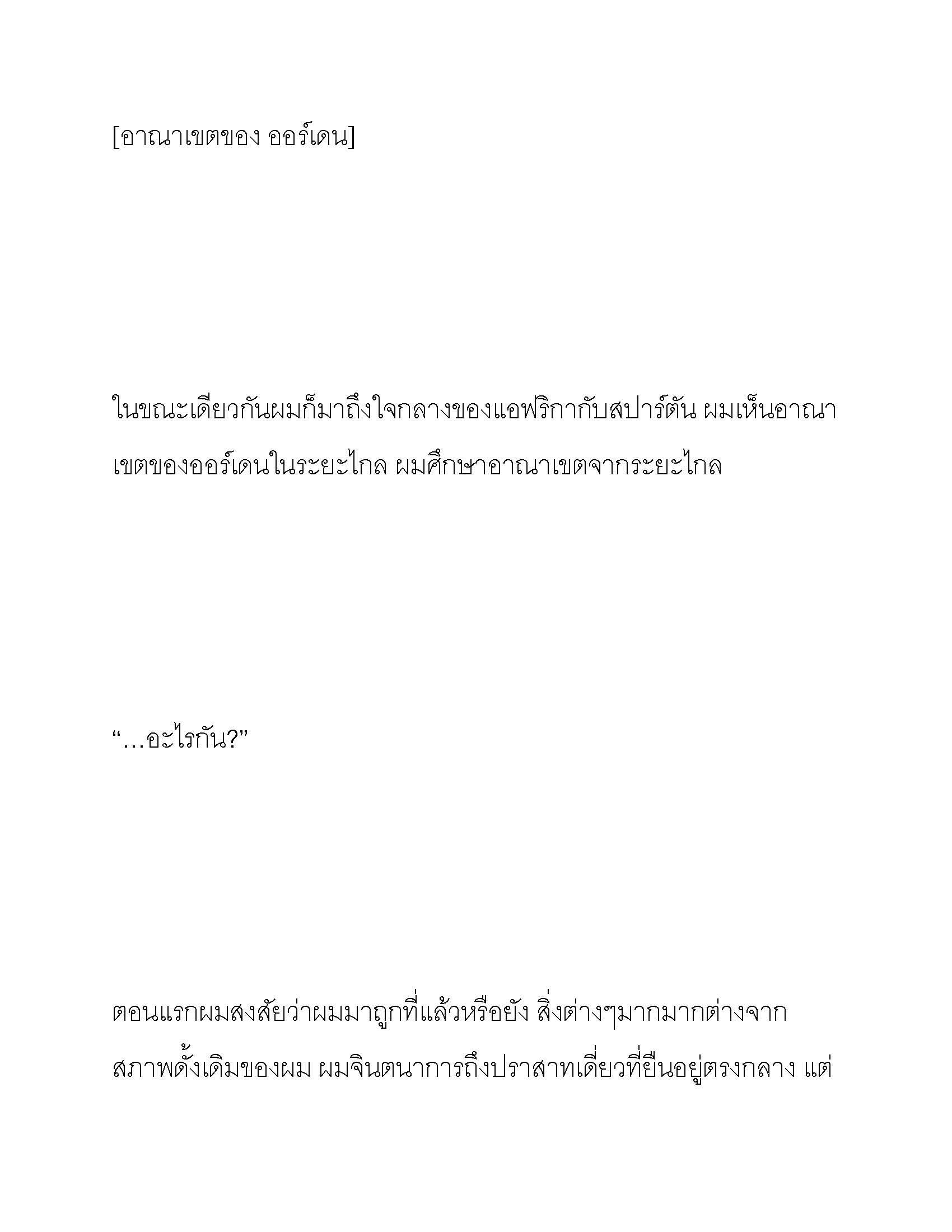 [อาณาเขตของ ออร์เดน]

ในขณะเดียวกันผมก็มาถึงใจกลางของแอฟริกากับสปาร์ตัน ผมเห็นอาณาเขตของออร์เดนในระยะไกล ผมศึกษาอาณาเขตจากระยะไกล

“…อะไรกัน?”

ตอนแรกผมสงสัยว่าผมมาถูกที่แล้วหรือยัง สิ่งต่างๆมากมากต่างจากสภาพดั้งเดิมของผม ผมจินตนาการถึงปราสาทเดี่ยวที่ยืนอยู่ตรงกลาง แต่